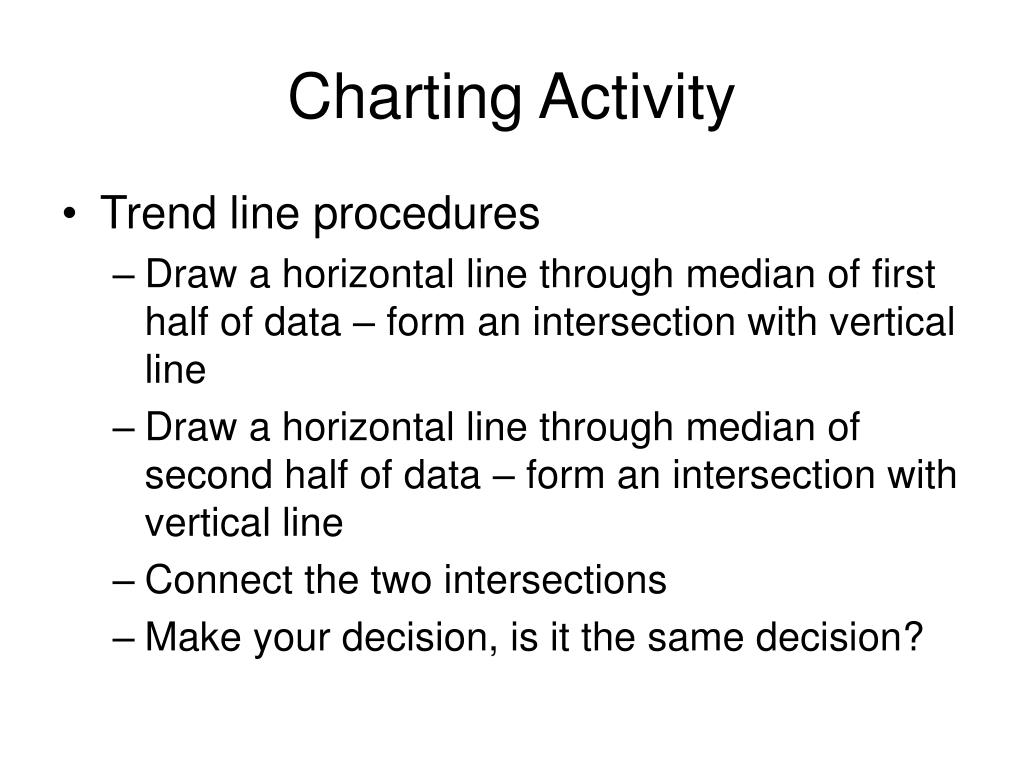 Charting Activity

• Trend line procedures

– Draw a horizontal line through median of first half of data – form an intersection with vertical line

– Draw a horizontal line through median of second half of data – form an intersection with vertical line

– Connect the two intersections

– Make your decision, is it the same decision?